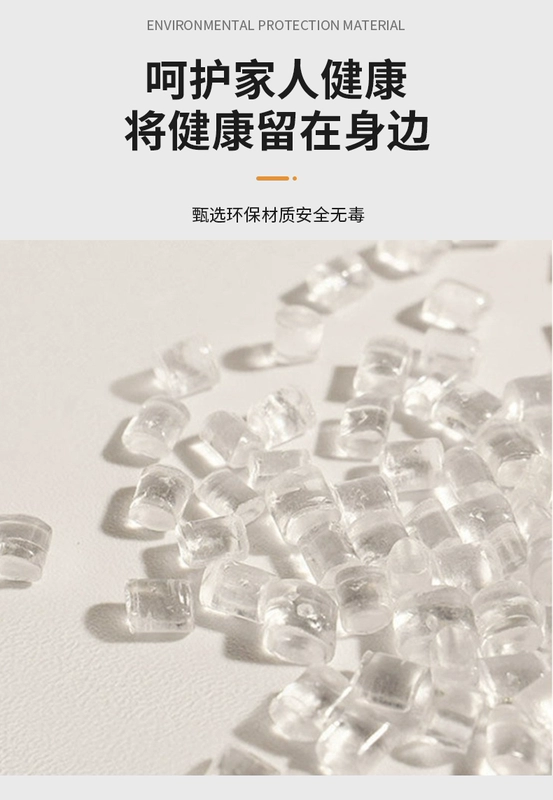 ENVIRONMENTAL PROTECTION MATERIAL

呵护家人健康
将健康留在身边

甄选环保材质安全无毒